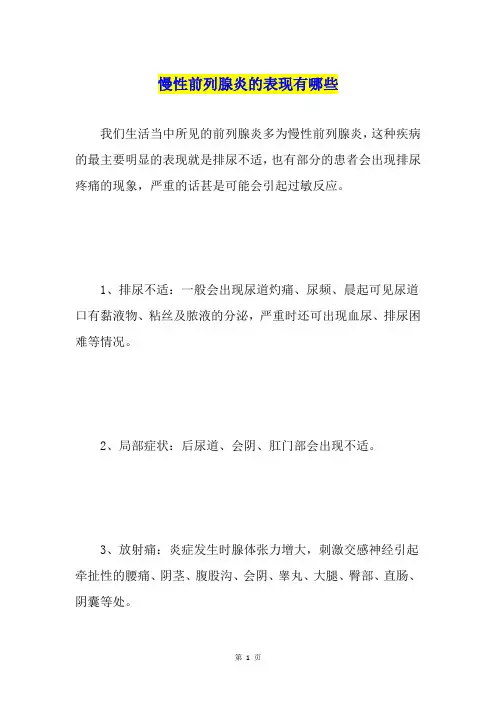 慢性前列腺炎的表现有哪些

我们生活当中所见的前列腺炎多为慢性前列腺炎，这种疾病的最主要明显的表现就是排尿不适，也有部分的患者会出现排尿疼痛的现象，严重的话甚是可能会引起过敏反应。

1、排尿不适：一般会出现尿道灼痛、尿频、晨起可见尿道口有黏液物、粘丝及脓液的分泌，严重时还可出现血尿、排尿困难等情况。

2、局部症状：后尿道、会阴、肛门部会出现不适。

3、放射痛：炎症发生时腺体张力增大，刺激交感神经引起牵扯性的腰痛、阴茎、腹股沟、会阴、睾丸、大腿、臀部、直肠、阴囊等处。

第 1 页